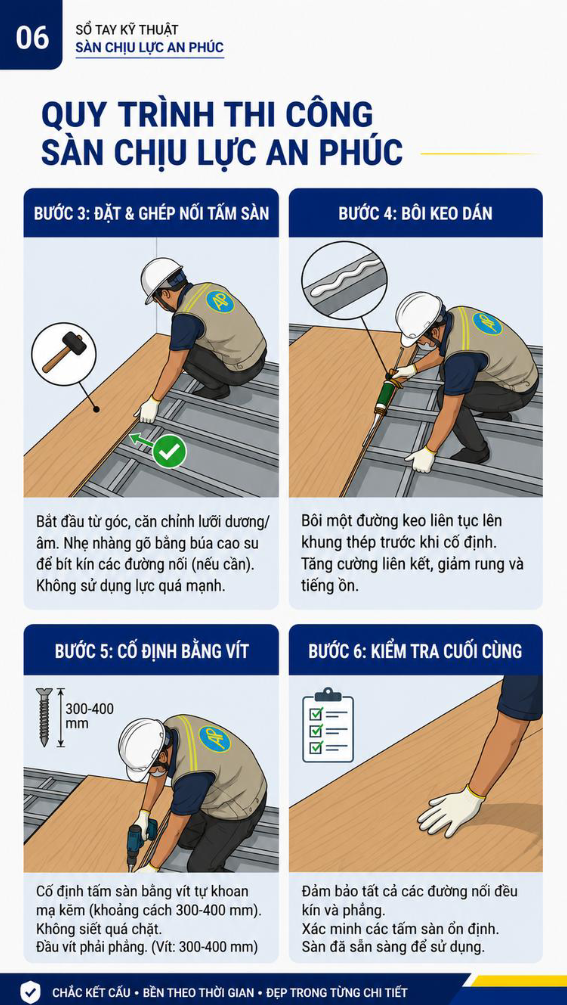 06

SỔ TAY KỸ THUẬT
SÀN CHỊU LỰC AN PHÚC

QUY TRÌNH THI CÔNG SÀN CHỊU LỰC AN PHÚC

BƯỚC 3: ĐẶT & GHÉP NỐI TẤM SÀN

Bắt đầu từ góc, căn chỉnh lưỡi dương/âm. Nhẹ nhàng gõ bằng búa cao su để bít kín các đường nối (nếu cần). Không sử dụng lực quá mạnh.

BƯỚC 4: BÔI KEO DÁN

Bôi một đường keo liên tục lên khung thép trước khi cố định. Tăng cường liên kết, giảm rung và tiếng ồn.

BƯỚC 5: CỐ ĐỊNH BẰNG VÍT

300-400 mm

Cố định tấm sàn bằng vít tự khoan mạ kẽm (khoảng cách 300-400 mm). Không siết quá chặt. Đầu vít phải phẳng. (Vít: 300-400 mm)

BƯỚC 6: KIỂM TRA CUỐI CÙNG

Đảm bảo tất cả các đường nối đều kín và phẳng. Xác minh các tấm sàn ổn định. Sàn đã sẵn sàng để sử dụng.

CHẮC KẾT CẤU • BỀN THEO THỜI GIAN • ĐẸP TRONG TỪNG CHI TIẾT